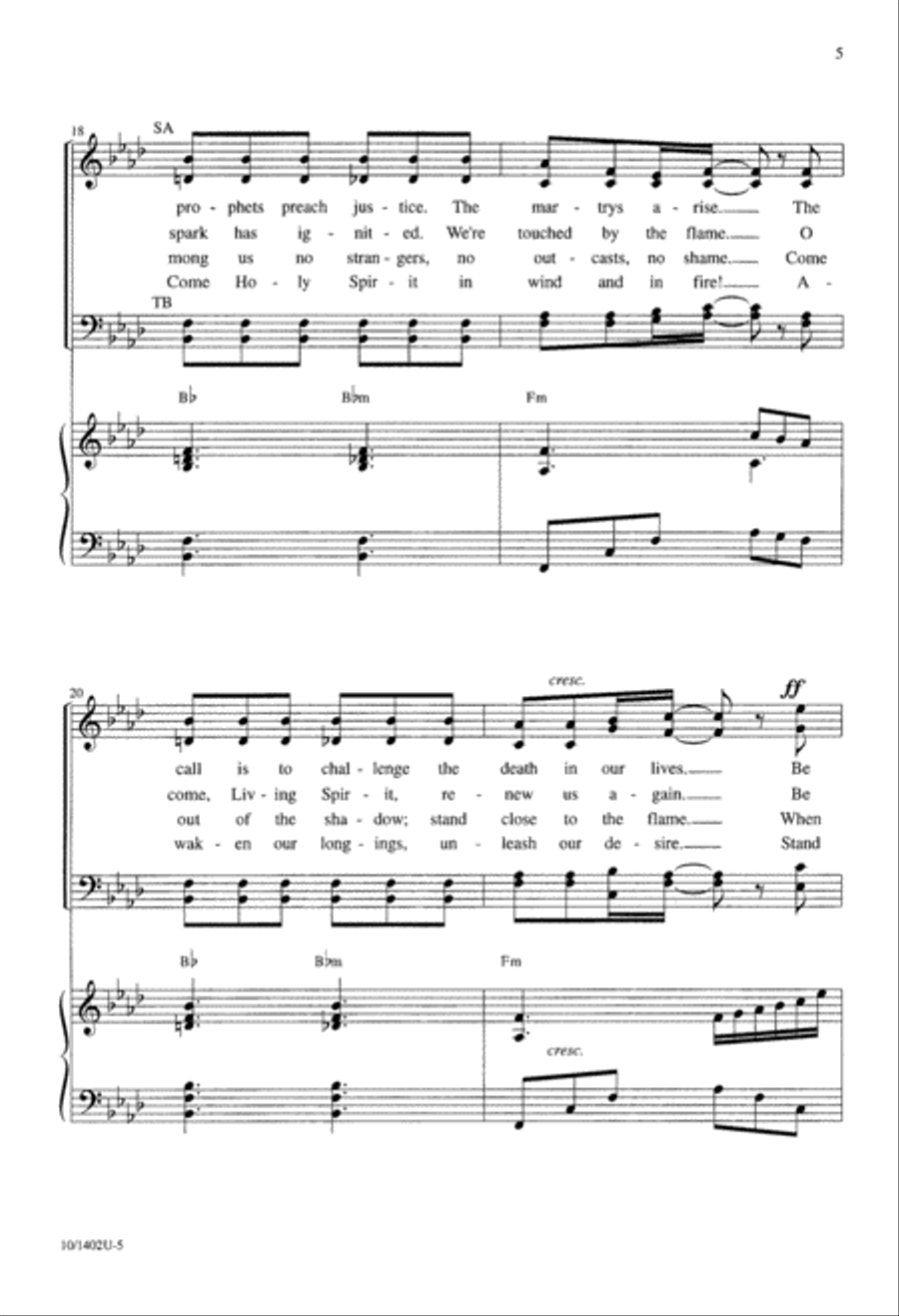 5

18 SA

pro - phets preach jus - tice. The mar - trys a - rise. The
spark has ig - nit - ed. We're touched by the flame. O
mong us no stran - gers, no out - casts, no shame. Come
Come Ho - ly Spir - it in wind and in fire! A -

TB

B♭ B♭m Fm

20

cresc. ff

call is to chal - lenge the death in our lives. Be
come, Liv - ing Spir - it, re - new us a - gain. Be
out of the sha - dow; stand close to the flame. When
wak - en our long - ings, un - leash our de - sire. Stand

B♭ B♭m Fm

cresc.

10/1402U-5